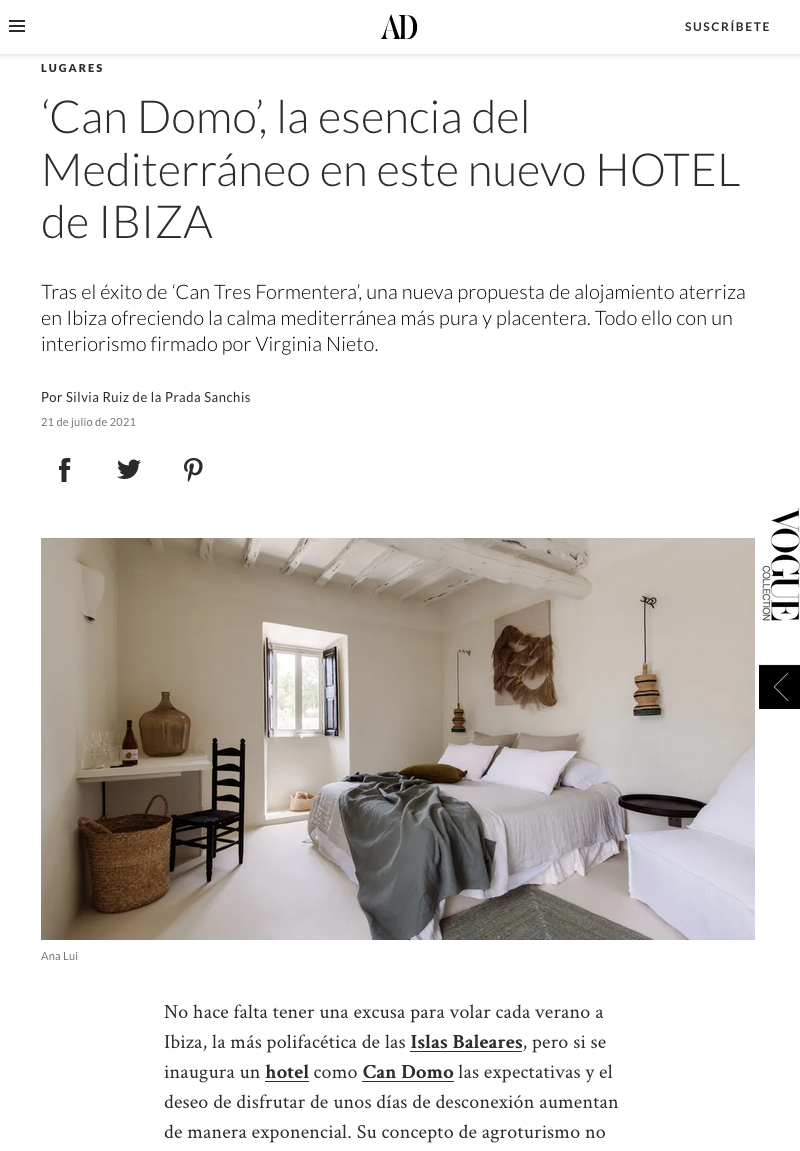 AD

SUSCRÍBETE

LUGARES

‘Can Domo’, la esencia del Mediterráneo en este nuevo HOTEL de IBIZA

Tras el éxito de ‘Can Tres Formentera’, una nueva propuesta de alojamiento aterriza en Ibiza ofreciendo la calma mediterránea más pura y placentera. Todo ello con un interiorismo firmado por Virginia Nieto.

Por Silvia Ruiz de la Prada Sanchis

21 de julio de 2021

VOGUE COLLECTION

Ana Lui

No hace falta tener una excusa para volar cada verano a Ibiza, la más polifacética de las Islas Baleares, pero si se inaugura un hotel como Can Domo las expectativas y el deseo de disfrutar de unos días de desconexión aumentan de manera exponencial. Su concepto de agroturismo no